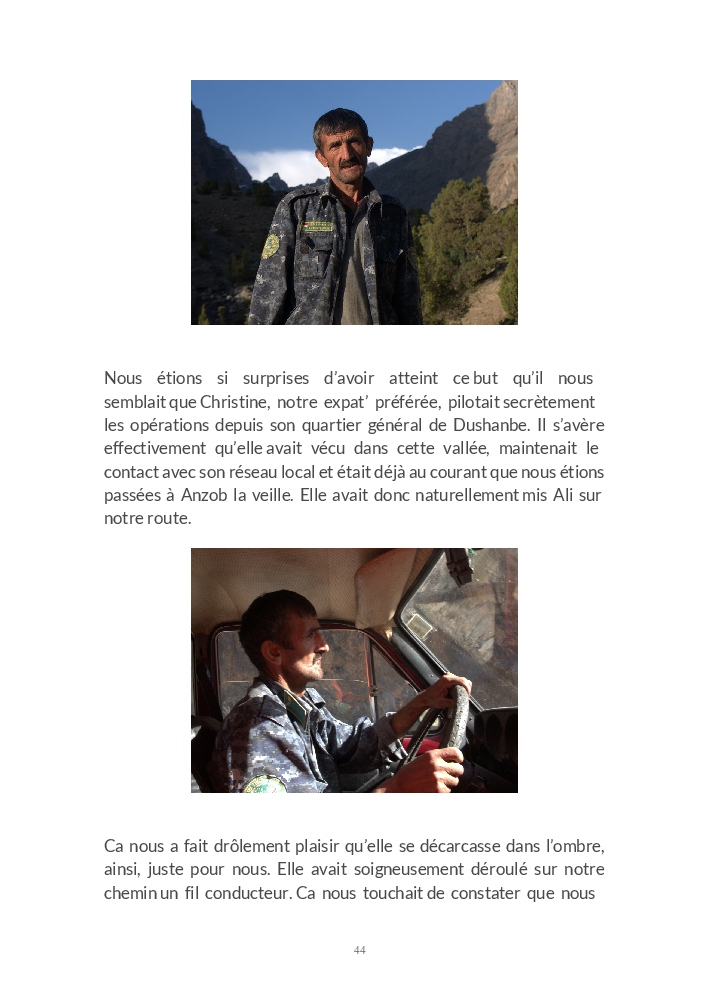 Nous étions si surprises d'avoir atteint ce but qu'il nous semblait que Christine, notre expat' préférée, pilotait secrètement les opérations depuis son quartier général de Dushanbe. Il s'avère effectivement qu'elle avait vécu dans cette vallée, maintenait le contact avec son réseau local et était déjà au courant que nous étions passées à Anzob la veille. Elle avait donc naturellement mis Ali sur notre route.

Ca nous a fait drôlement plaisir qu'elle se décarcasse dans l'ombre, ainsi, juste pour nous. Elle avait soigneusement déroulé sur notre chemin un fil conducteur. Ca nous touchait de constater que nous

44